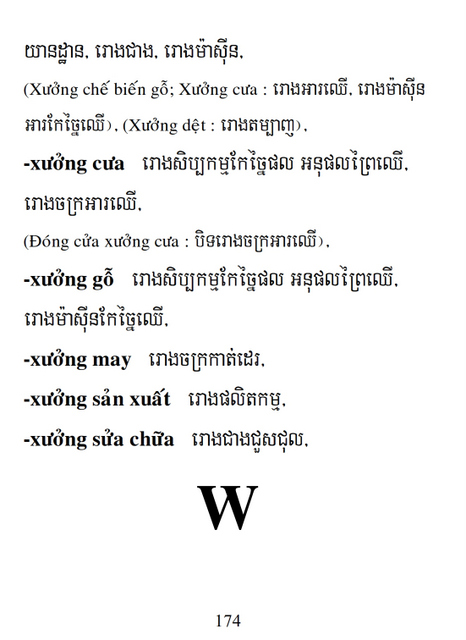 យានដ្ឋាន, រោងជាង, រោងម៉ាស៊ីន,

(Xưởng chế biến gỗ; Xưởng cưa : រោងអារឈើ, រោងម៉ាស៊ីនអារកែច្នៃឈើ), (Xưởng dệt : រោងតម្បាញ),

**-xưởng cưa** រោងសិប្បកម្មកែច្នៃផល អនុផលព្រៃឈើ, រោងចក្រអារឈើ,

(Đóng cửa xưởng cưa : បិទរោងចក្រអារឈើ),

**-xưởng gỗ** រោងសិប្បកម្មកែច្នៃផល អនុផលព្រៃឈើ, រោងម៉ាស៊ីនកែច្នៃឈើ,

**-xưởng may** រោងចក្រកាត់ដេរ,

**-xưởng sản xuất** រោងផលិតកម្ម,

**-xưởng sửa chữa** រោងជាងជួសជុល,

W

174